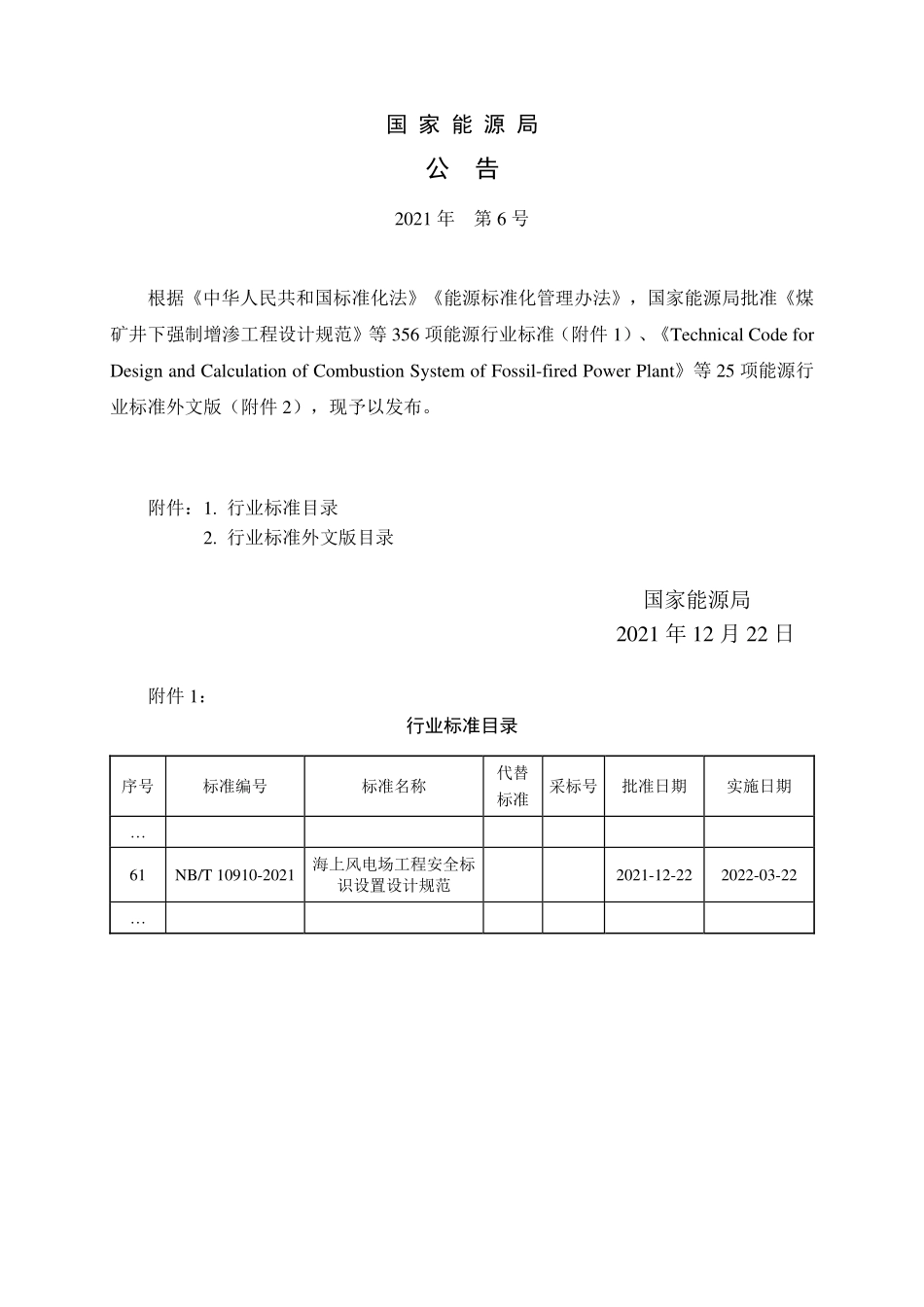 国家能源局
公告
2021年　第6号

根据《中华人民共和国标准化法》《能源标准化管理办法》，国家能源局批准《煤矿井下强制增渗工程设计规范》等356项能源行业标准（附件1）、《Technical Code for Design and Calculation of Combustion System of Fossil-fired Power Plant》等25项能源行业标准外文版（附件2），现予以发布。

附件：1. 行业标准目录
2. 行业标准外文版目录

国家能源局
2021年12月22日

附件1：
行业标准目录

| 序号 | 标准编号 | 标准名称 | 代替标准 | 采标号 | 批准日期 | 实施日期 |
|---|---|---|---|---|---|---|
| … | | | | | | |
| 61 | NB/T 10910-2021 | 海上风电场工程安全标识设置设计规范 | | | 2021-12-22 | 2022-03-22 |
| … | | | | | | |